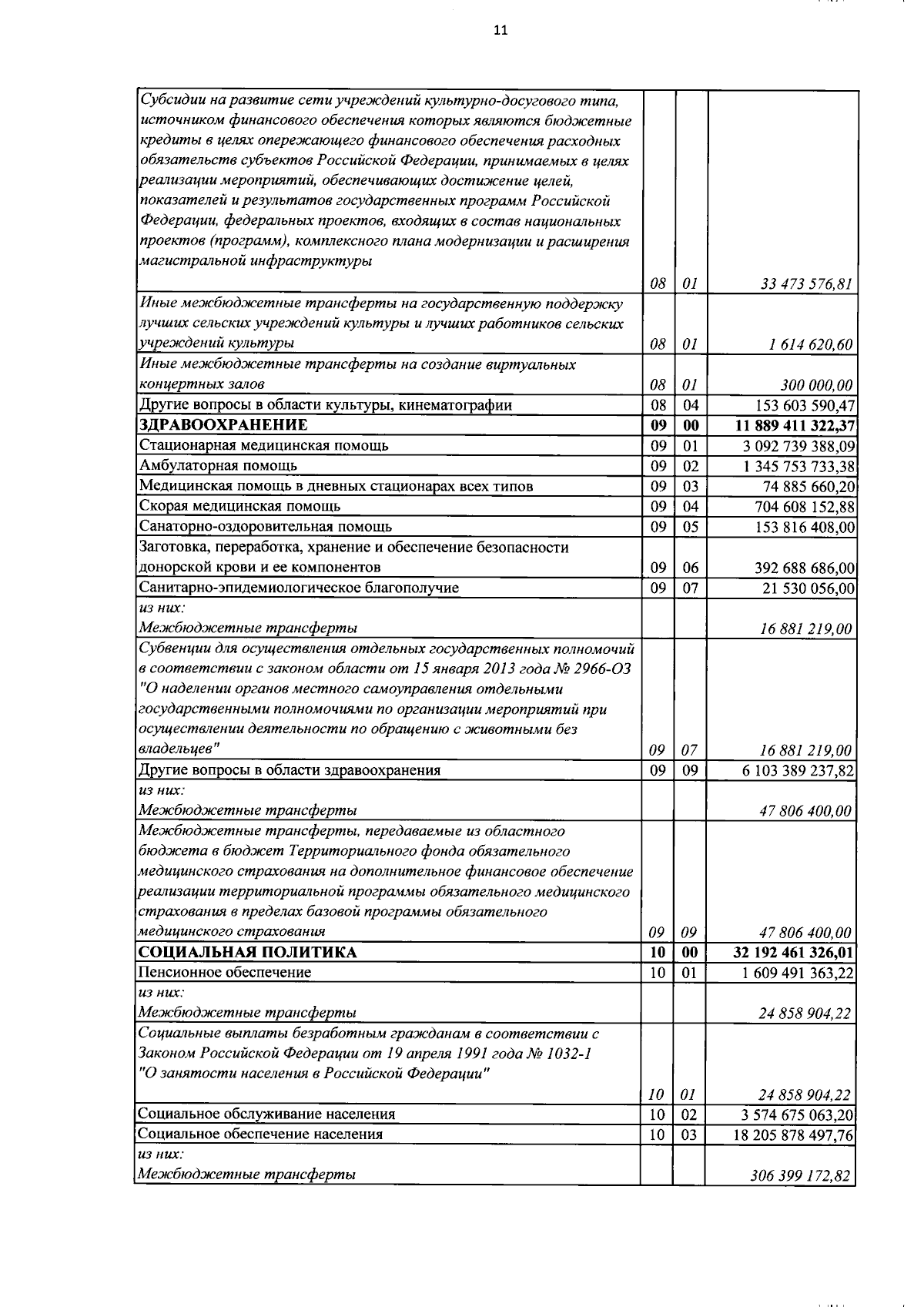 11

| | | | |
|---|---|---|---|
| Субсидии на развитие сети учреждений культурно-досугового типа, источником финансового обеспечения которых являются бюджетные кредиты в целях опережающего финансового обеспечения расходных обязательств субъектов Российской Федерации, принимаемых в целях реализации мероприятий, обеспечивающих достижение целей, показателей и результатов государственных программ Российской Федерации, федеральных проектов, входящих в состав национальных проектов (программ), комплексного плана модернизации и расширения магистральной инфраструктуры | 08 | 01 | 33 473 576,81 |
| Иные межбюджетные трансферты на государственную поддержку лучших сельских учреждений культуры и лучших работников сельских учреждений культуры | 08 | 01 | 1 614 620,60 |
| Иные межбюджетные трансферты на создание виртуальных концертных залов | 08 | 01 | 300 000,00 |
| Другие вопросы в области культуры, кинематографии | 08 | 04 | 153 603 590,47 |
| ЗДРАВООХРАНЕНИЕ | 09 | 00 | 11 889 411 322,37 |
| Стационарная медицинская помощь | 09 | 01 | 3 092 739 388,09 |
| Амбулаторная помощь | 09 | 02 | 1 345 753 733,38 |
| Медицинская помощь в дневных стационарах всех типов | 09 | 03 | 74 885 660,20 |
| Скорая медицинская помощь | 09 | 04 | 704 608 152,88 |
| Санаторно-оздоровительная помощь | 09 | 05 | 153 816 408,00 |
| Заготовка, переработка, хранение и обеспечение безопасности донорской крови и ее компонентов | 09 | 06 | 392 688 686,00 |
| Санитарно-эпидемиологическое благополучие | 09 | 07 | 21 530 056,00 |
| из них: Межбюджетные трансферты | | | 16 881 219,00 |
| Субвенции для осуществления отдельных государственных полномочий в соответствии с законом области от 15 января 2013 года № 2966-ОЗ "О наделении органов местного самоуправления отдельными государственными полномочиями по организации мероприятий при осуществлении деятельности по обращению с животными без владельцев" | 09 | 07 | 16 881 219,00 |
| Другие вопросы в области здравоохранения | 09 | 09 | 6 103 389 237,82 |
| из них: Межбюджетные трансферты | | | 47 806 400,00 |
| Межбюджетные трансферты, передаваемые из областного бюджета в бюджет Территориального фонда обязательного медицинского страхования на дополнительное финансовое обеспечение реализации территориальной программы обязательного медицинского страхования в пределах базовой программы обязательного медицинского страхования | 09 | 09 | 47 806 400,00 |
| СОЦИАЛЬНАЯ ПОЛИТИКА | 10 | 00 | 32 192 461 326,01 |
| Пенсионное обеспечение | 10 | 01 | 1 609 491 363,22 |
| из них: Межбюджетные трансферты | | | 24 858 904,22 |
| Социальные выплаты безработным гражданам в соответствии с Законом Российской Федерации от 19 апреля 1991 года № 1032-1 "О занятости населения в Российской Федерации" | 10 | 01 | 24 858 904,22 |
| Социальное обслуживание населения | 10 | 02 | 3 574 675 063,20 |
| Социальное обеспечение населения | 10 | 03 | 18 205 878 497,76 |
| из них: Межбюджетные трансферты | | | 306 399 172,82 |